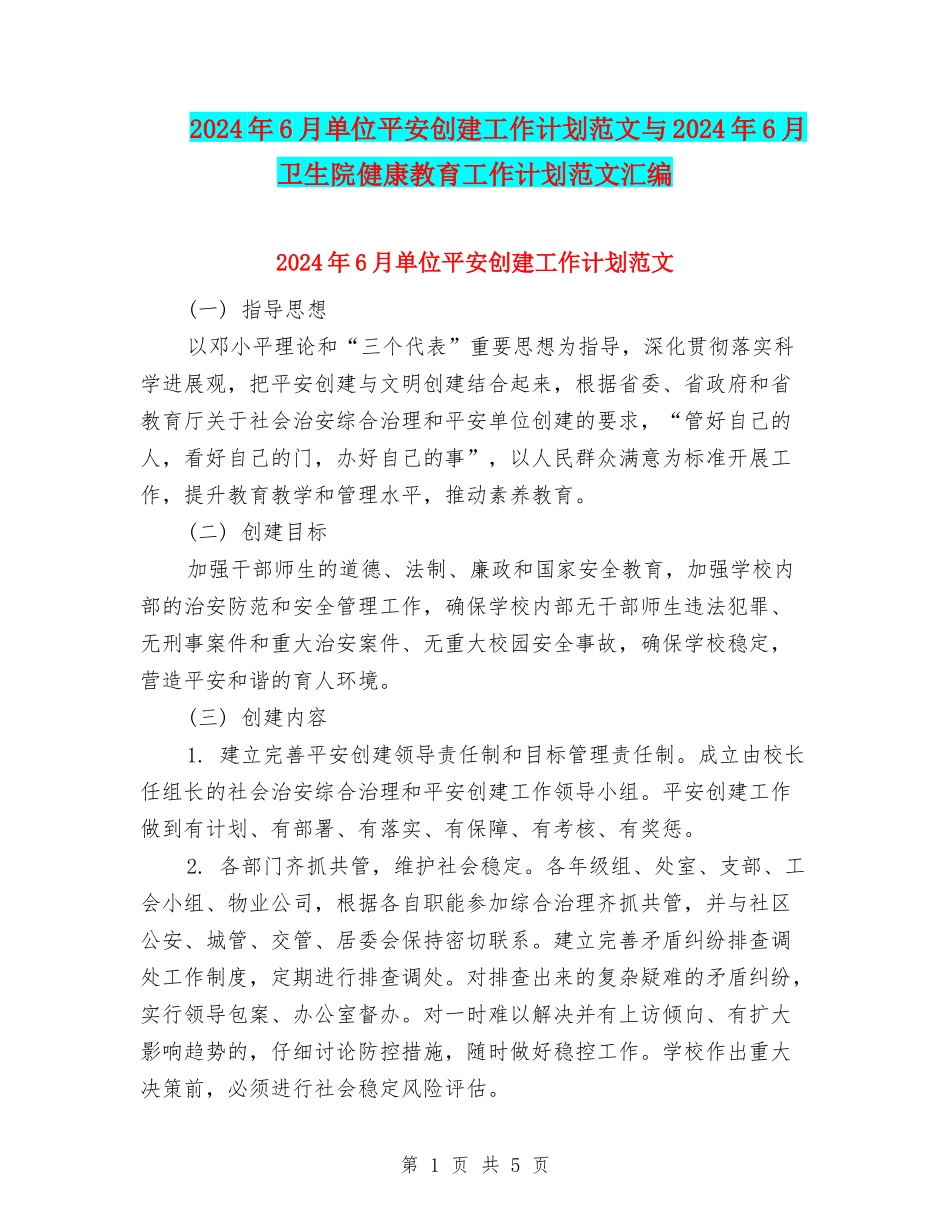 2024年6月单位平安创建工作计划范文与2024年6月卫生院健康教育工作计划范文汇编

2024年6月单位平安创建工作计划范文

(一) 指导思想

以邓小平理论和“三个代表”重要思想为指导，深化贯彻落实科学进展观，把平安创建与文明创建结合起来，根据省委、省政府和省教育厅关于社会治安综合治理和平安单位创建的要求，“管好自己的人，看好自己的门，办好自己的事”，以人民群众满意为标准开展工作，提升教育教学和管理水平，推动素养教育。

(二) 创建目标

加强干部师生的道德、法制、廉政和国家安全教育，加强学校内部的治安防范和安全管理工作，确保学校内部无干部师生违法犯罪、无刑事案件和重大治安案件、无重大校园安全事故，确保学校稳定，营造平安和谐的育人环境。

(三) 创建内容

1. 建立完善平安创建领导责任制和目标管理责任制。成立由校长任组长的社会治安综合治理和平安创建工作领导小组。平安创建工作做到有计划、有部署、有落实、有保障、有考核、有奖惩。

2. 各部门齐抓共管，维护社会稳定。各年级组、处室、支部、工会小组、物业公司，根据各自职能参加综合治理齐抓共管，并与社区公安、城管、交管、居委会保持密切联系。建立完善矛盾纠纷排查调处工作制度，定期进行排查调处。对排查出来的复杂疑难的矛盾纠纷，实行领导包案、办公室督办。对一时难以解决并有上访倾向、有扩大影响趋势的，仔细讨论防控措施，随时做好稳控工作。学校作出重大决策前，必须进行社会稳定风险评估。

第 1 页 共 5 页